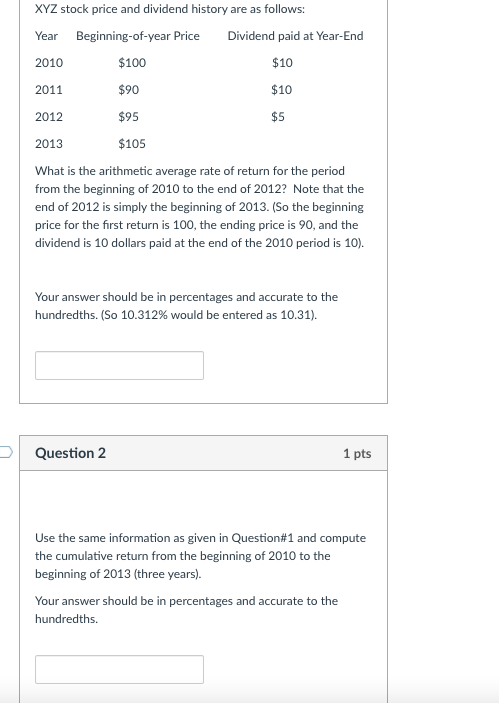 XYZ stock price and dividend history are as follows:

| Year | Beginning-of-year Price | Dividend paid at Year-End |
|---|---|---|
| 2010 | \$100 | \$10 |
| 2011 | \$90 | \$10 |
| 2012 | \$95 | \$5 |
| 2013 | \$105 | |

What is the arithmetic average rate of return for the period from the beginning of 2010 to the end of 2012? Note that the end of 2012 is simply the beginning of 2013. (So the beginning price for the first return is 100, the ending price is 90, and the dividend is 10 dollars paid at the end of the 2010 period is 10).

Your answer should be in percentages and accurate to the hundredths. (So 10.312% would be entered as 10.31).

Question 2

1 pts

Use the same information as given in Question#1 and compute the cumulative return from the beginning of 2010 to the beginning of 2013 (three years).

Your answer should be in percentages and accurate to the hundredths.